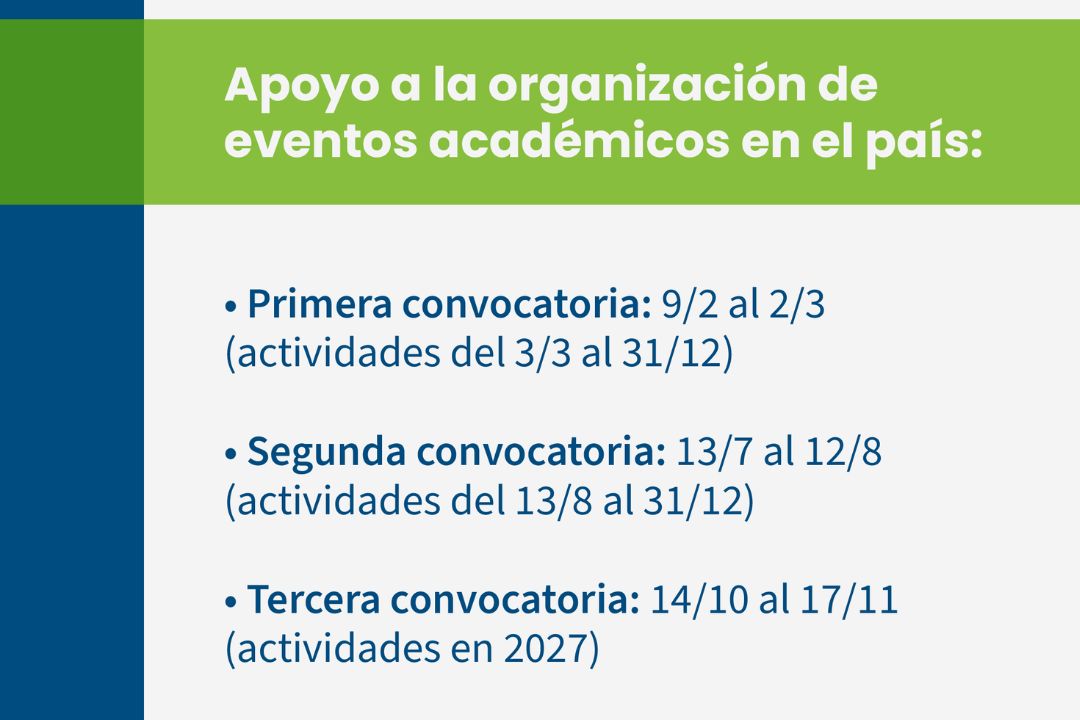 Apoyo a la organización de eventos académicos en el país:

• Primera convocatoria: 9/2 al 2/3 (actividades del 3/3 al 31/12)

• Segunda convocatoria: 13/7 al 12/8 (actividades del 13/8 al 31/12)

• Tercera convocatoria: 14/10 al 17/11 (actividades en 2027)